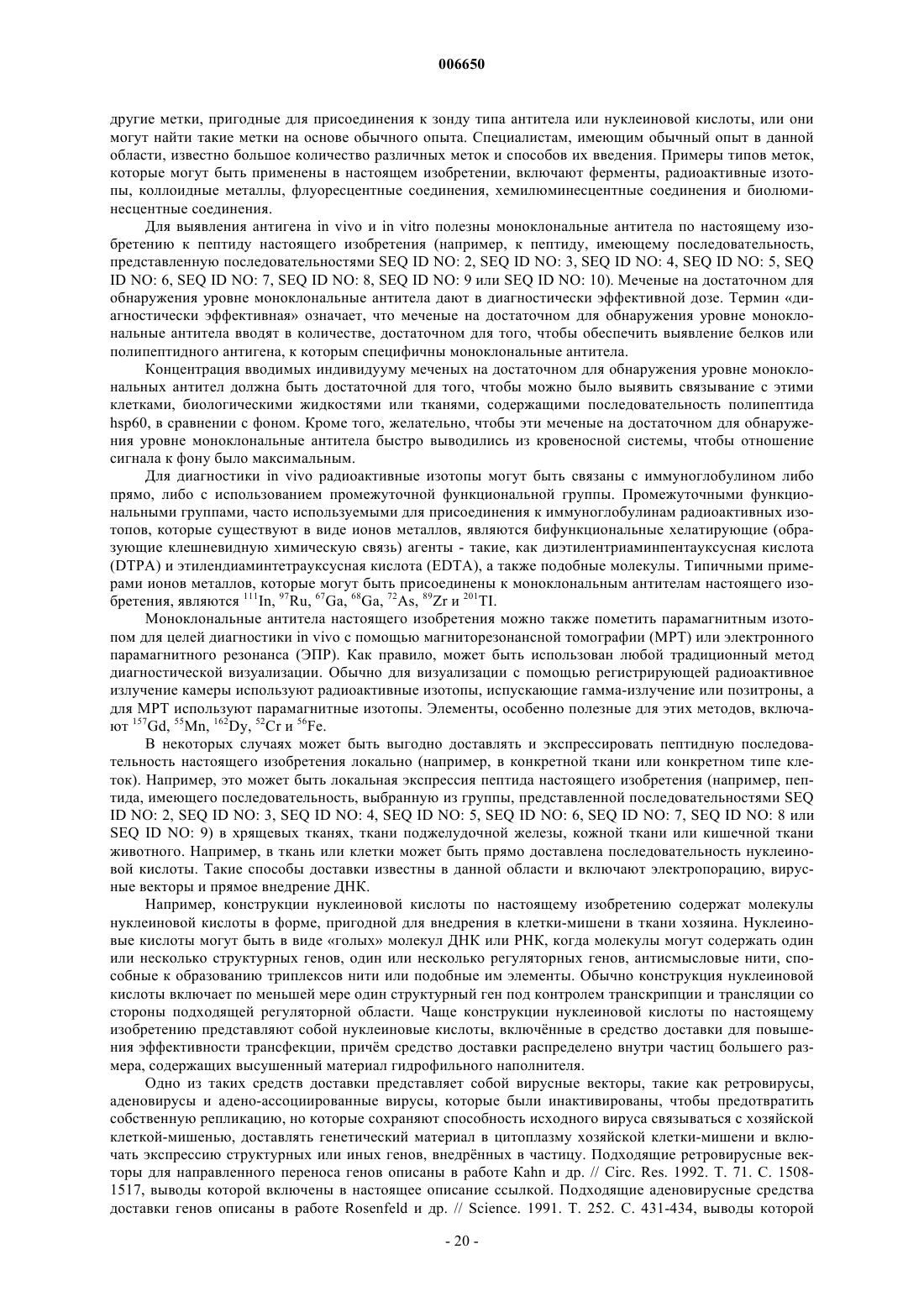 006650

другие метки, пригодные для присоединения к зонду типа антитела или нуклеиновой кислоты, или они могут найти такие метки на основе обычного опыта. Специалистам, имеющим обычный опыт в данной области, известно большое количество различных меток и способов их введения. Примеры типов меток, которые могут быть применены в настоящем изобретении, включают ферменты, радиоактивные изотопы, коллоидные металлы, флуоресцентные соединения, хемилюминесцентные соединения и биолюминесцентные соединения.

Для выявления антигена in vivo и in vitro полезны моноклональные антитела по настоящему изобретению к пептиду настоящего изобретения (например, к пептиду, имеющему последовательность, представленную последовательностями SEQ ID NO: 2, SEQ ID NO: 3, SEQ ID NO: 4, SEQ ID NO: 5, SEQ ID NO: 6, SEQ ID NO: 7, SEQ ID NO: 8, SEQ ID NO: 9 или SEQ ID NO: 10). Меченые на достаточном для обнаружения уровне моноклональные антитела дают в диагностически эффективной дозе. Термин «диагностически эффективная» означает, что меченые на достаточном для обнаружения уровне моноклональные антитела вводят в количестве, достаточном для того, чтобы обеспечить выявление белков или полипептидного антигена, к которым специфичны моноклональные антитела.

Концентрация вводимых индивидууму меченых на достаточном для обнаружения уровне моноклональных антител должна быть достаточной для того, чтобы можно было выявить связывание с этими клетками, биологическими жидкостями или тканями, содержащими последовательность полипептида hsp60, в сравнении с фоном. Кроме того, желательно, чтобы эти меченые на достаточном для обнаружения уровне моноклональные антитела быстро выводились из кровеносной системы, чтобы отношение сигнала к фону было максимальным.

Для диагностики in vivo радиоактивные изотопы могут быть связаны с иммуноглобулином либо прямо, либо с использованием промежуточной функциональной группы. Промежуточными функциональными группами, часто используемыми для присоединения к иммуноглобулинам радиоактивных изотопов, которые существуют в виде ионов металлов, являются бифункциональные хелатирующие (образующие клешневидную химическую связь) агенты - такие, как диэтилентриаминпентауксусная кислота (DTPA) и этилендиаминтетрауксусная кислота (EDTA), а также подобные молекулы. Типичными примерами ионов металлов, которые могут быть присоединены к моноклональным антителам настоящего изобретения, являются $^{111}$In, $^{97}$Ru, $^{67}$Ga, $^{68}$Ga, $^{72}$As, $^{89}$Zr и $^{201}$TI.

Моноклональные антитела настоящего изобретения можно также пометить парамагнитным изотопом для целей диагностики in vivo с помощью магниторезонансной томографии (МРТ) или электронного парамагнитного резонанса (ЭПР). Как правило, может быть использован любой традиционный метод диагностической визуализации. Обычно для визуализации с помощью регистрирующей радиоактивное излучение камеры используют радиоактивные изотопы, испускающие гамма-излучение или позитроны, а для МРТ используют парамагнитные изотопы. Элементы, особенно полезные для этих методов, включают $^{157}$Gd, $^{55}$Mn, $^{162}$Dy, $^{52}$Cr и $^{56}$Fe.

В некоторых случаях может быть выгодно доставлять и экспрессировать пептидную последовательность настоящего изобретения локально (например, в конкретной ткани или конкретном типе клеток). Например, это может быть локальная экспрессия пептида настоящего изобретения (например, пептида, имеющего последовательность, выбранную из группы, представленной последовательностями SEQ ID NO: 2, SEQ ID NO: 3, SEQ ID NO: 4, SEQ ID NO: 5, SEQ ID NO: 6, SEQ ID NO: 7, SEQ ID NO: 8 или SEQ ID NO: 9) в хрящевых тканях, ткани поджелудочной железы, кожной ткани или кишечной ткани животного. Например, в ткань или клетки может быть прямо доставлена последовательность нуклеиновой кислоты. Такие способы доставки известны в данной области и включают электропорацию, вирусные векторы и прямое внедрение ДНК.

Например, конструкции нуклеиновой кислоты по настоящему изобретению содержат молекулы нуклеиновой кислоты в форме, пригодной для внедрения в клетки-мишени в ткани хозяина. Нуклеиновые кислоты могут быть в виде «голых» молекул ДНК или РНК, когда молекулы могут содержать один или несколько структурных генов, один или несколько регуляторных генов, антисмысловые нити, способные к образованию триплексов нити или подобные им элементы. Обычно конструкция нуклеиновой кислоты включает по меньшей мере один структурный ген под контролем транскрипции и трансляции со стороны подходящей регуляторной области. Чаще конструкции нуклеиновой кислоты по настоящему изобретению представляют собой нуклеиновые кислоты, включённые в средство доставки для повышения эффективности трансфекции, причём средство доставки распределено внутри частиц большего размера, содержащих высушенный материал гидрофильного наполнителя.

Одно из таких средств доставки представляет собой вирусные векторы, такие как ретровирусы, аденовирусы и адено-ассоциированные вирусы, которые были инактивированы, чтобы предотвратить собственную репликацию, но которые сохраняют способность исходного вируса связываться с хозяйской клеткой-мишенью, доставлять генетический материал в цитоплазму хозяйской клетки-мишени и включать экспрессию структурных или иных генов, внедрённых в частицу. Подходящие ретровирусные векторы для направленного переноса генов описаны в работе Kahn и др. // Circ. Res. 1992. Т. 71. С. 1508-1517, выводы которой включены в настоящее описание ссылкой. Подходящие аденовирусные средства доставки генов описаны в работе Rosenfeld и др. // Science. 1991. Т. 252. С. 431-434, выводы которой

- 20 -